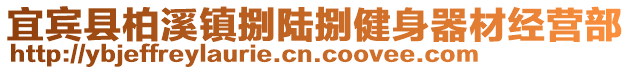 宜宾县柏溪镇捌陆捌健身器材经营部
http://ybjeffreylaurie.cn.coovee.com